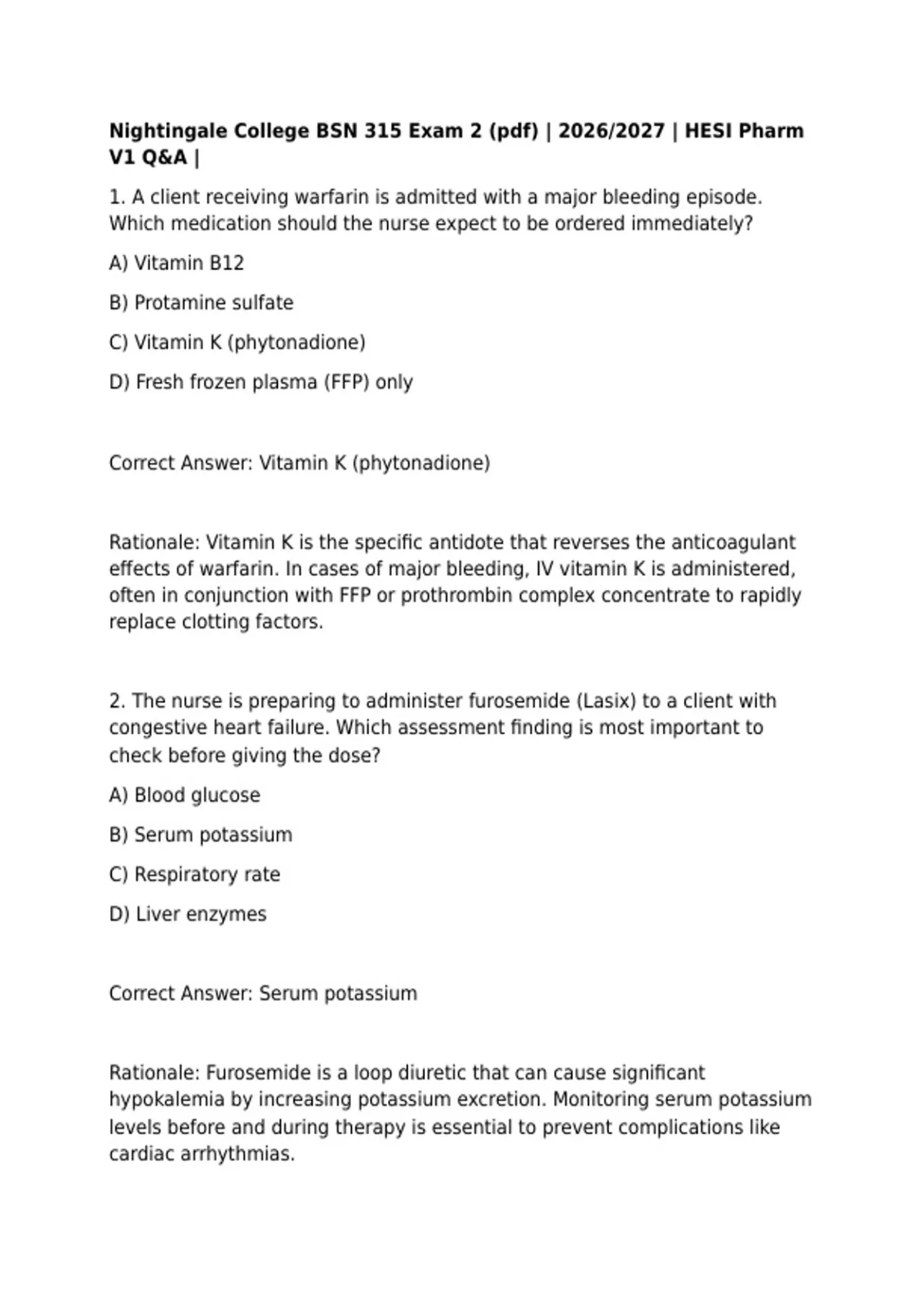 Nightingale College BSN 315 Exam 2 (pdf) | 2026/2027 | HESI Pharm V1 Q&A |

1. A client receiving warfarin is admitted with a major bleeding episode. Which medication should the nurse expect to be ordered immediately?

A) Vitamin B12

B) Protamine sulfate

C) Vitamin K (phytonadione)

D) Fresh frozen plasma (FFP) only

Correct Answer: Vitamin K (phytonadione)

Rationale: Vitamin K is the specific antidote that reverses the anticoagulant effects of warfarin. In cases of major bleeding, IV vitamin K is administered, often in conjunction with FFP or prothrombin complex concentrate to rapidly replace clotting factors.

2. The nurse is preparing to administer furosemide (Lasix) to a client with congestive heart failure. Which assessment finding is most important to check before giving the dose?

A) Blood glucose

B) Serum potassium

C) Respiratory rate

D) Liver enzymes

Correct Answer: Serum potassium

Rationale: Furosemide is a loop diuretic that can cause significant hypokalemia by increasing potassium excretion. Monitoring serum potassium levels before and during therapy is essential to prevent complications like cardiac arrhythmias.